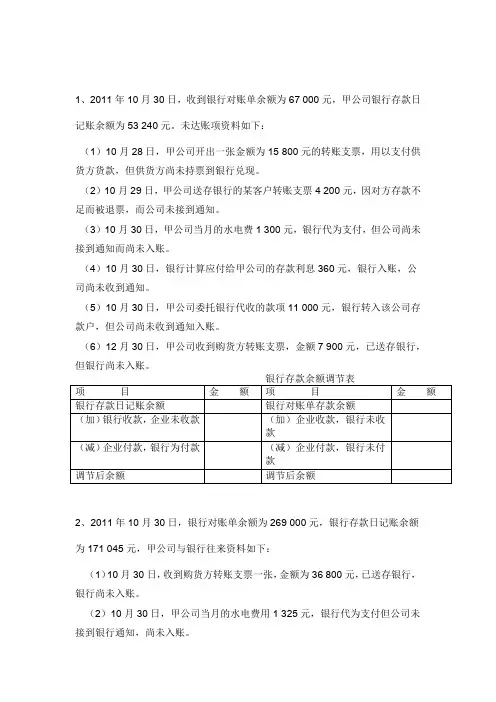 1、2011 年 10 月 30 日，收到银行对账单余额为 67 000 元，甲公司银行存款日记账余额为 53 240 元。未达账项资料如下：

（1）10 月 28 日，甲公司开出一张金额为 15 800 元的转账支票，用以支付供货方货款，但供货方尚未持票到银行兑现。

（2）10 月 29 日，甲公司送存银行的某客户转账支票 4 200 元，因对方存款不足而被退票，而公司未接到通知。

（3）10 月 30 日，甲公司当月的水电费 1 300 元，银行代为支付，但公司尚未接到通知而尚未入账。

（4）10 月 30 日，银行计算应付给甲公司的存款利息 360 元，银行入账，公司尚未收到通知。

（5）10 月 30 日，甲公司委托银行代收的款项 11 000 元，银行转入该公司存款户，但公司尚未收到通知入账。

（6）12 月 30 日，甲公司收到购货方转账支票，金额 7 900 元，已送存银行，但银行尚未入账。

银行存款余额调节表

| 项　　目 | 金　　额 | 项　　目 | 金　　额 |
|---|---|---|---|
| 银行存款日记账余额 | | 银行对账单存款余额 | |
| （加）银行收款，企业未收款 | | （加）企业收款，银行未收款 | |
| （减）企业付款，银行为付款 | | （减）企业付款，银行未付款 | |
| 调节后余额 | | 调节后余额 | |

2、2011 年 10 月 30 日，银行对账单余额为 269 000 元，银行存款日记账余额为 171 045 元，甲公司与银行往来资料如下：

（1）10 月 30 日，收到购货方转账支票一张，金额为 36 800 元，已送存银行，银行尚未入账。

（2）10 月 30 日，甲公司当月的水电费用 1 325 元，银行代为支付但公司未接到银行通知，尚未入账。